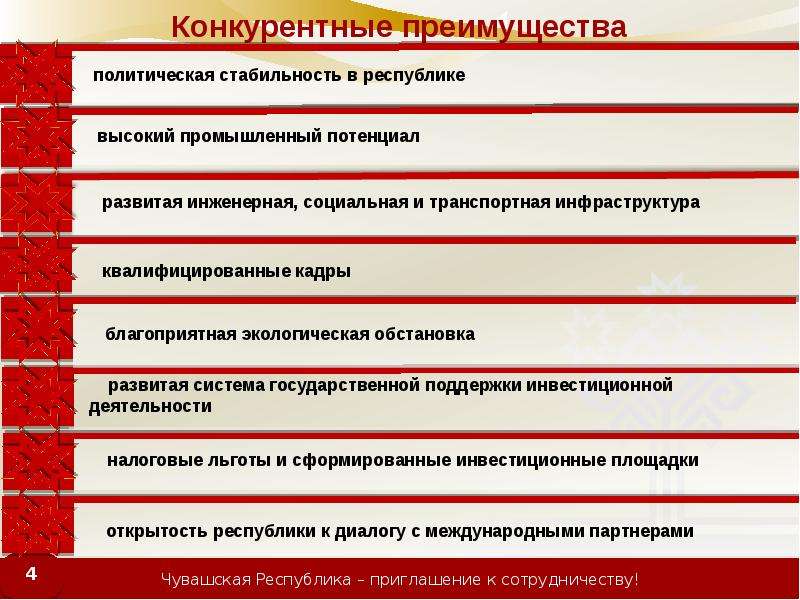 Конкурентные преимущества

политическая стабильность в республике

высокий промышленный потенциал

развитая инженерная, социальная и транспортная инфраструктура

квалифицированные кадры

благоприятная экологическая обстановка

развитая система государственной поддержки инвестиционной деятельности

налоговые льготы и сформированные инвестиционные площадки

открытость республики к диалогу с международными партнерами

4

Чувашская Республика – приглашение к сотрудничеству!